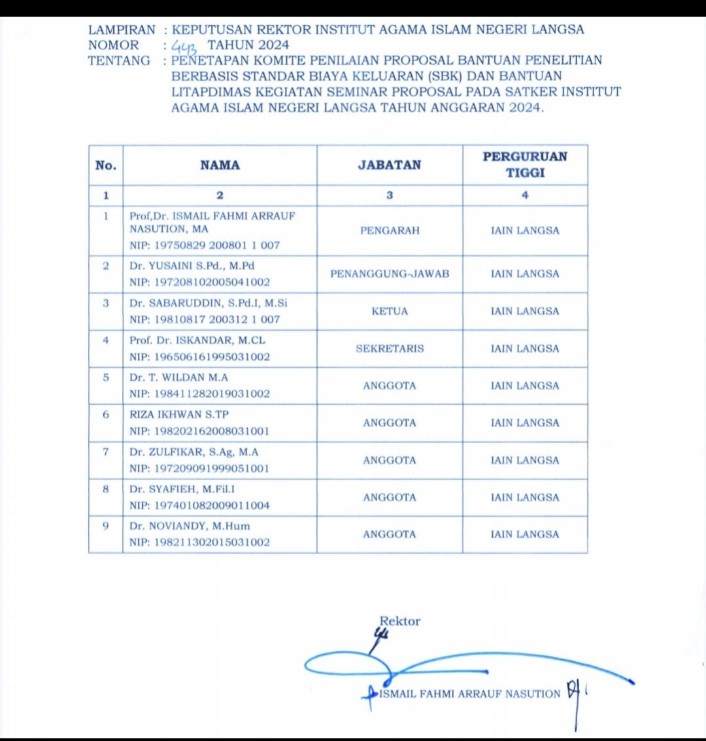 LAMPIRAN : KEPUTUSAN REKTOR INSTITUT AGAMA ISLAM NEGERI LANGSA
NOMOR : 443 TAHUN 2024
TENTANG : PENETAPAN KOMITE PENILAIAN PROPOSAL BANTUAN PENELITIAN BERBASIS STANDAR BIAYA KELUARAN (SBK) DAN BANTUAN LITAPDIMAS KEGIATAN SEMINAR PROPOSAL PADA SATKER INSTITUT AGAMA ISLAM NEGERI LANGSA TAHUN ANGGARAN 2024.

| No. | NAMA | JABATAN | PERGURUAN TIGGI |
|---|---|---|---|
| 1 | 2 | 3 | 4 |
| 1 | Prof,Dr. ISMAIL FAHMI ARRAUF NASUTION, MA NIP: 19750829 200801 1 007 | PENGARAH | IAIN LANGSA |
| 2 | Dr. YUSAINI S.Pd., M.Pd NIP: 197208102005041002 | PENANGGUNG-JAWAB | IAIN LANGSA |
| 3 | Dr. SABARUDDIN, S.Pd.I, M.Si NIP: 19810817 200312 1 007 | KETUA | IAIN LANGSA |
| 4 | Prof. Dr. ISKANDAR, M.CL NIP: 196506161995031002 | SEKRETARIS | IAIN LANGSA |
| 5 | Dr. T. WILDAN M.A NIP: 198411282019031002 | ANGGOTA | IAIN LANGSA |
| 6 | RIZA IKHWAN S.TP NIP: 198202162008031001 | ANGGOTA | IAIN LANGSA |
| 7 | Dr. ZULFIKAR, S.Ag, M.A NIP: 197209091999051001 | ANGGOTA | IAIN LANGSA |
| 8 | Dr. SYAFIEH, M.Fil.I NIP: 197401082009011004 | ANGGOTA | IAIN LANGSA |
| 9 | Dr. NOVIANDY, M.Hum NIP: 198211302015031002 | ANGGOTA | IAIN LANGSA |

Rektor

ISMAIL FAHMI ARRAUF NASUTION